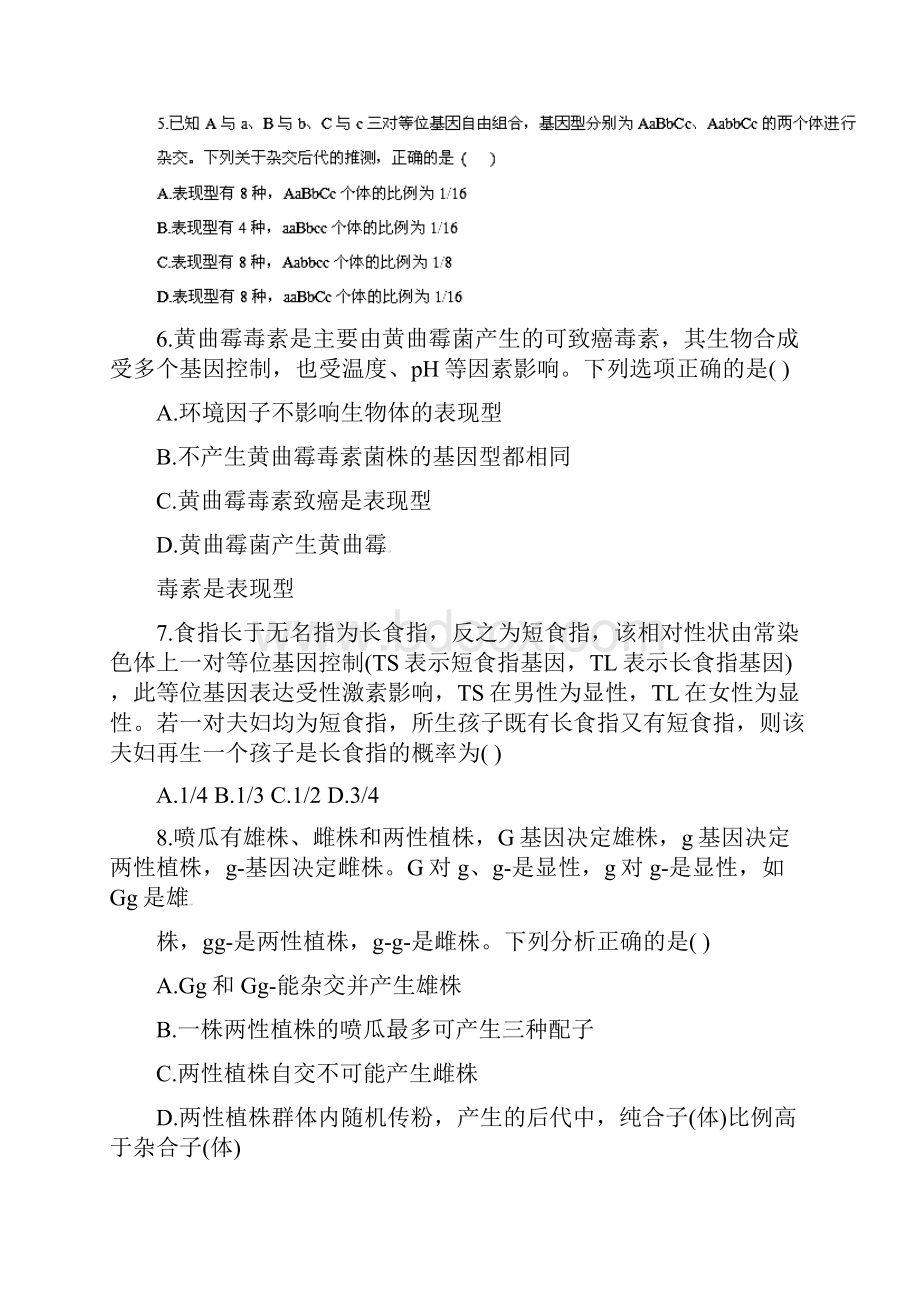 5.已知 A 与 a、B 与 b、C 与 c 三对等位基因自由组合，基因型分别为 AaBbCc、AabbCc 的两个体进行杂交。下列关于杂交后代的推测，正确的是（　）

A.表现型有 8 种，AaBbCc 个体的比例为 1/16

B.表现型有 4 种，aaBbcc 个体的比例为 1/16

C.表现型有 8 种，Aabbcc 个体的比例为 1/8

D.表现型有 8 种，aaBbCc 个体的比例为 1/16

6.黄曲霉毒素是主要由黄曲霉菌产生的可致癌毒素，其生物合成受多个基因控制，也受温度、pH 等因素影响。下列选项正确的是( )

A.环境因子不影响生物体的表现型

B.不产生黄曲霉毒素菌株的基因型都相同

C.黄曲霉毒素致癌是表现型

D.黄曲霉菌产生黄曲霉

毒素是表现型

7.食指长于无名指为长食指，反之为短食指，该相对性状由常染色体上一对等位基因控制(TS 表示短食指基因，TL 表示长食指基因)，此等位基因表达受性激素影响，TS 在男性为显性，TL 在女性为显性。若一对夫妇均为短食指，所生孩子既有长食指又有短食指，则该夫妇再生一个孩子是长食指的概率为( )

A.1/4 B.1/3 C.1/2 D.3/4

8.喷瓜有雄株、雌株和两性植株，G 基因决定雄株，g 基因决定两性植株，g-基因决定雌株。G 对 g、g-是显性，g 对 g-是显性，如 Gg 是雄

株，gg-是两性植株，g-g-是雌株。下列分析正确的是( )

A.Gg 和 Gg-能杂交并产生雄株

B.一株两性植株的喷瓜最多可产生三种配子

C.两性植株自交不可能产生雌株

D.两性植株群体内随机传粉，产生的后代中，纯合子(体)比例高于杂合子(体)